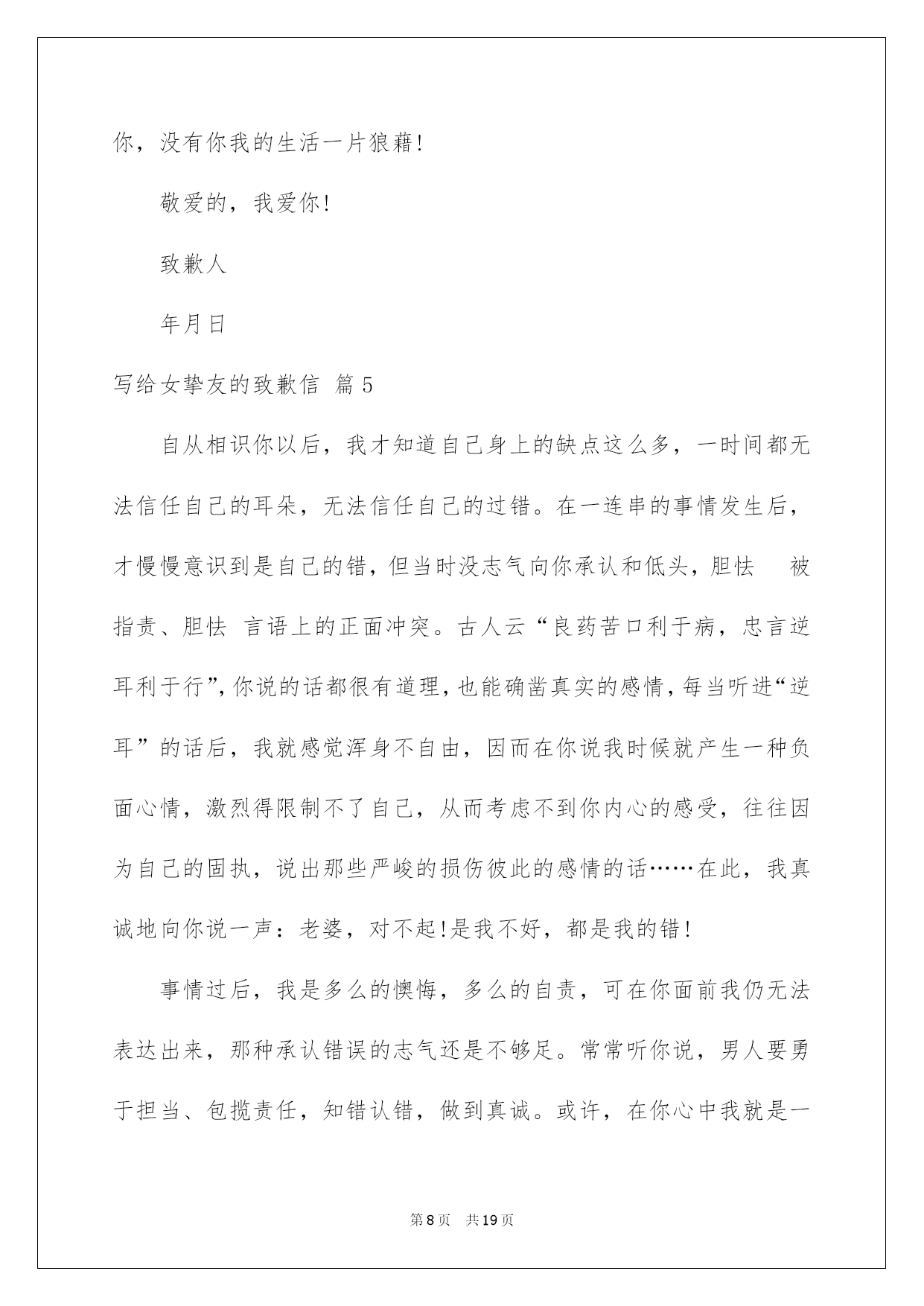 你，没有你我的生活一片狼藉!

敬爱的，我爱你!

致歉人

年月日

写给女挚友的致歉信 篇5

自从相识你以后，我才知道自己身上的缺点这么多，一时间都无法信任自己的耳朵，无法信任自己的过错。在一连串的事情发生后，才慢慢意识到是自己的错，但当时没志气向你承认和低头，胆怯 被指责、胆怯 言语上的正面冲突。古人云“良药苦口利于病，忠言逆耳利于行”，你说的话都很有道理，也能确凿真实的感情，每当听进“逆耳”的话后，我就感觉浑身不自由，因而在你说我时候就产生一种负面心情，激烈得限制不了自己，从而考虑不到你内心的感受，往往因为自己的固执，说出那些严峻的损伤彼此的感情的话……在此，我真诚地向你说一声：老婆，对不起!是我不好，都是我的错!

事情过后，我是多么的懊悔，多么的自责，可在你面前我仍无法表达出来，那种承认错误的志气还是不够足。常常听你说，男人要勇于担当、包揽责任，知错认错，做到真诚。或许，在你心中我就是一

第8页 共19页